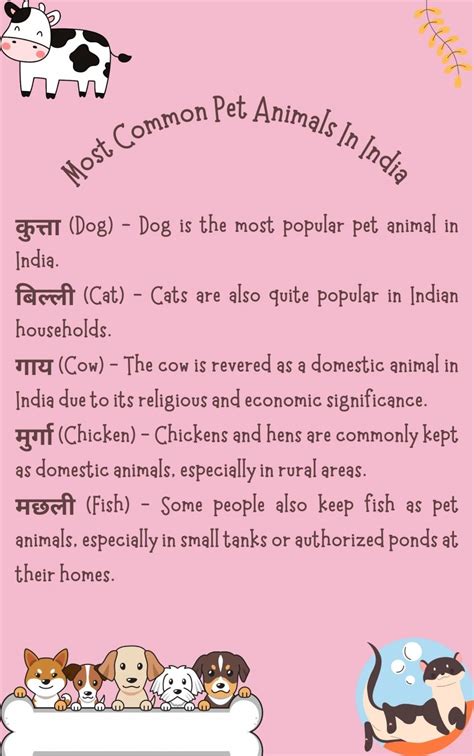 Most Common Pet Animals In India

कुत्ता (Dog) - Dog is the most popular pet animal in India.

बिल्ली (Cat) - Cats are also quite popular in Indian households.

गाय (Cow) - The cow is revered as a domestic animal in India due to its religious and economic significance.

मुर्गा (Chicken) - Chickens and hens are commonly kept as domestic animals, especially in rural areas.

मछली (Fish) - Some people also keep fish as pet animals, especially in small tanks or authorized ponds at their homes.